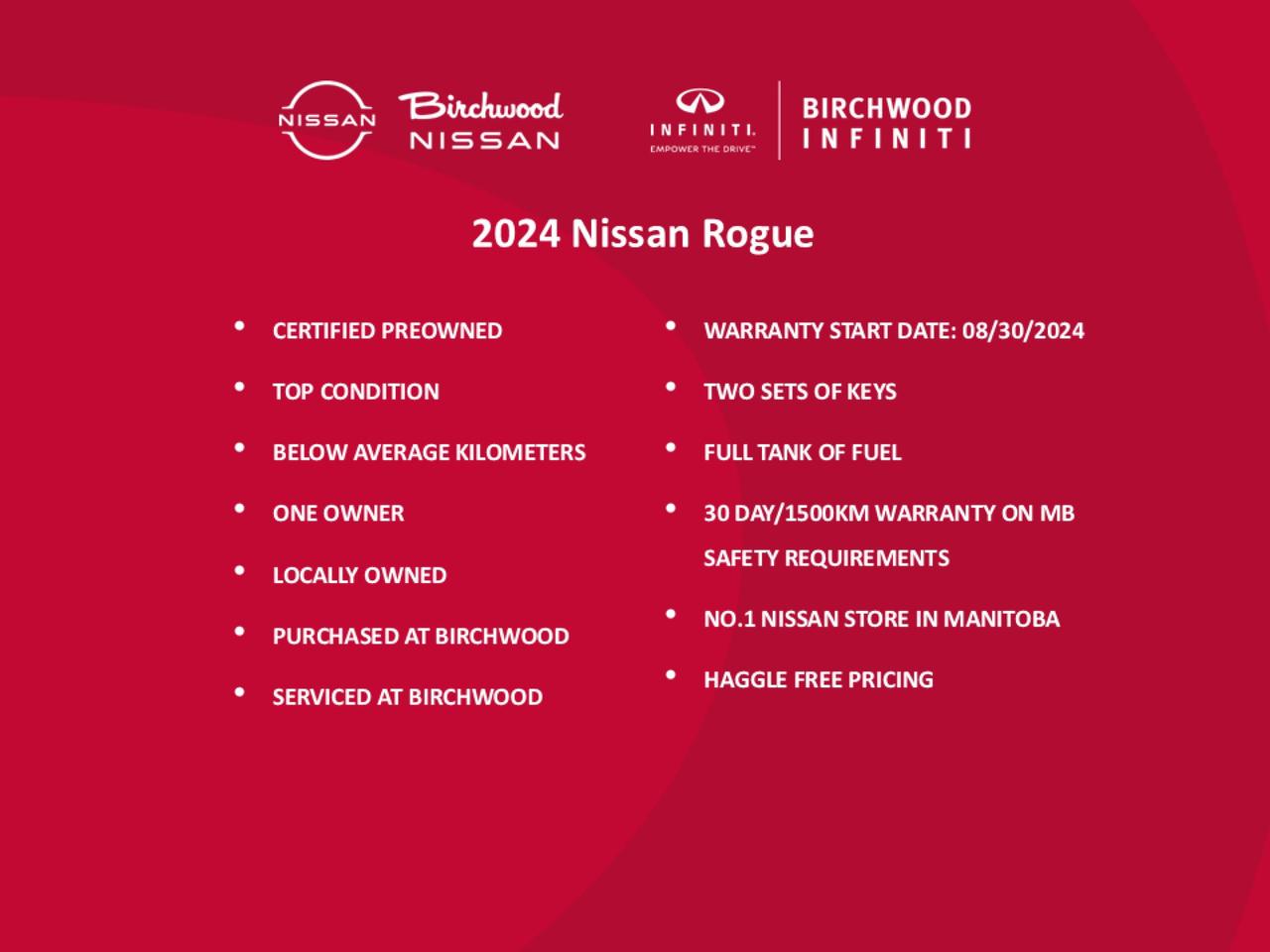 NISSAN Birchwood NISSAN

INFINITI. EMPOWER THE DRIVE™ BIRCHWOOD INFINITI

2024 Nissan Rogue

• CERTIFIED PREOWNED
• TOP CONDITION
• BELOW AVERAGE KILOMETERS
• ONE OWNER
• LOCALLY OWNED
• PURCHASED AT BIRCHWOOD
• SERVICED AT BIRCHWOOD

• WARRANTY START DATE: 08/30/2024
• TWO SETS OF KEYS
• FULL TANK OF FUEL
• 30 DAY/1500KM WARRANTY ON MB SAFETY REQUIREMENTS
• NO.1 NISSAN STORE IN MANITOBA
• HAGGLE FREE PRICING